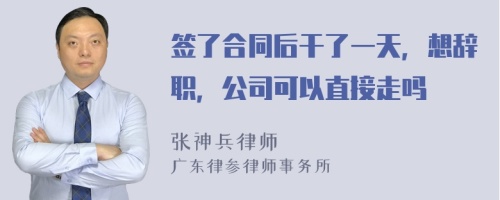 签了合同后干了一天，想辞职，公司可以直接走吗

张神兵律师
广东律参律师事务所